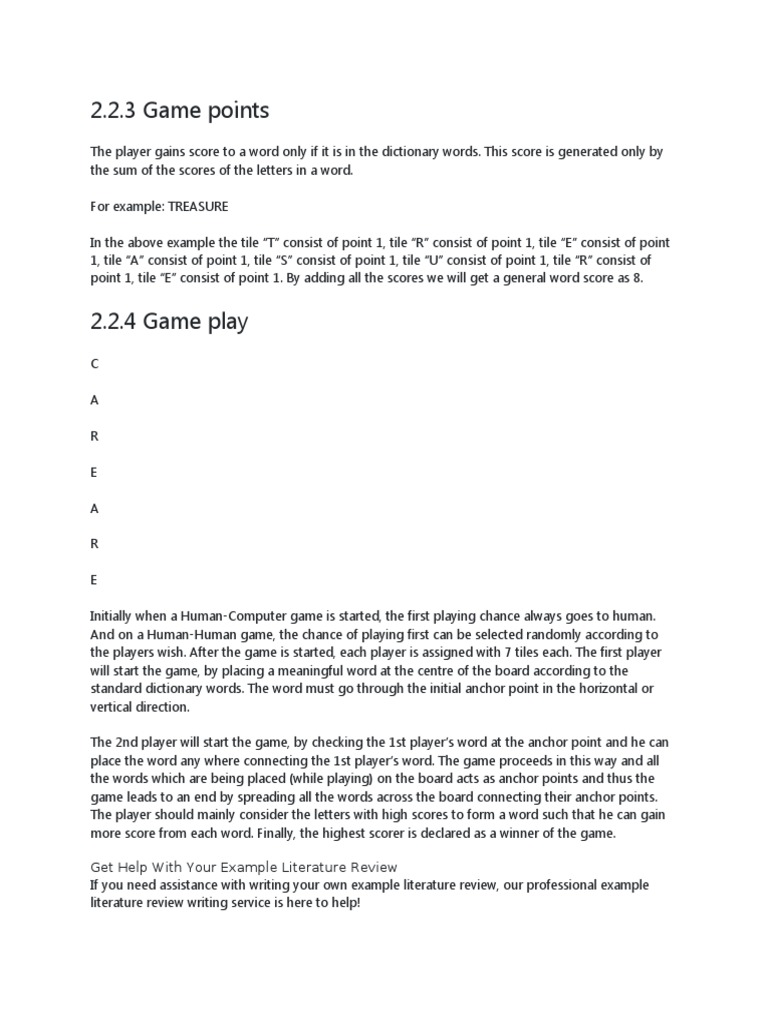 2.2.3 Game points

The player gains score to a word only if it is in the dictionary words. This score is generated only by the sum of the scores of the letters in a word.

For example: TREASURE

In the above example the tile “T” consist of point 1, tile “R” consist of point 1, tile “E” consist of point 1, tile “A” consist of point 1, tile “S” consist of point 1, tile “U” consist of point 1, tile “R” consist of point 1, tile “E” consist of point 1. By adding all the scores we will get a general word score as 8.

2.2.4 Game play

C

A

R

E

A

R

E

Initially when a Human-Computer game is started, the first playing chance always goes to human. And on a Human-Human game, the chance of playing first can be selected randomly according to the players wish. After the game is started, each player is assigned with 7 tiles each. The first player will start the game, by placing a meaningful word at the centre of the board according to the standard dictionary words. The word must go through the initial anchor point in the horizontal or vertical direction.

The 2nd player will start the game, by checking the 1st player’s word at the anchor point and he can place the word any where connecting the 1st player’s word. The game proceeds in this way and all the words which are being placed (while playing) on the board acts as anchor points and thus the game leads to an end by spreading all the words across the board connecting their anchor points. The player should mainly consider the letters with high scores to form a word such that he can gain more score from each word. Finally, the highest scorer is declared as a winner of the game.

Get Help With Your Example Literature Review
If you need assistance with writing your own example literature review, our professional example literature review writing service is here to help!